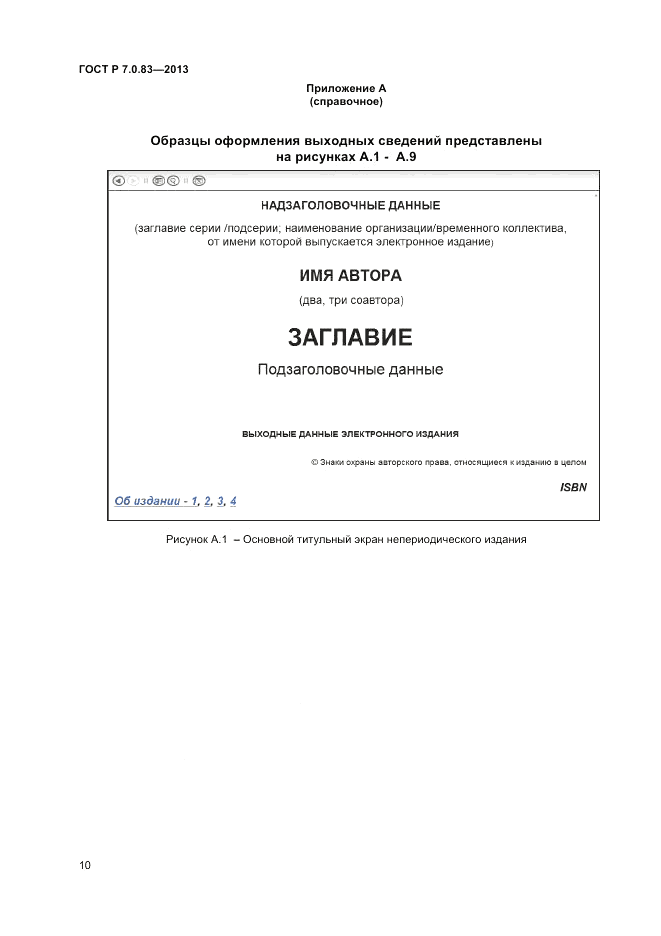 ГОСТ Р 7.0.83—2013

Приложение А
(справочное)

Образцы оформления выходных сведений представлены на рисунках А.1 - А.9

НАДЗАГОЛОВОЧНЫЕ ДАННЫЕ

(заглавие серии /подсерии; наименование организации/временного коллектива, от имени которой выпускается электронное издание)

ИМЯ АВТОРА

(два, три соавтора)

ЗАГЛАВИЕ

Подзаголовочные данные

ВЫХОДНЫЕ ДАННЫЕ ЭЛЕКТРОННОГО ИЗДАНИЯ

© Знаки охраны авторского права, относящиеся к изданию в целом

ISBN

Об издании - 1, 2, 3, 4

Рисунок А.1 – Основной титульный экран непериодического издания

10